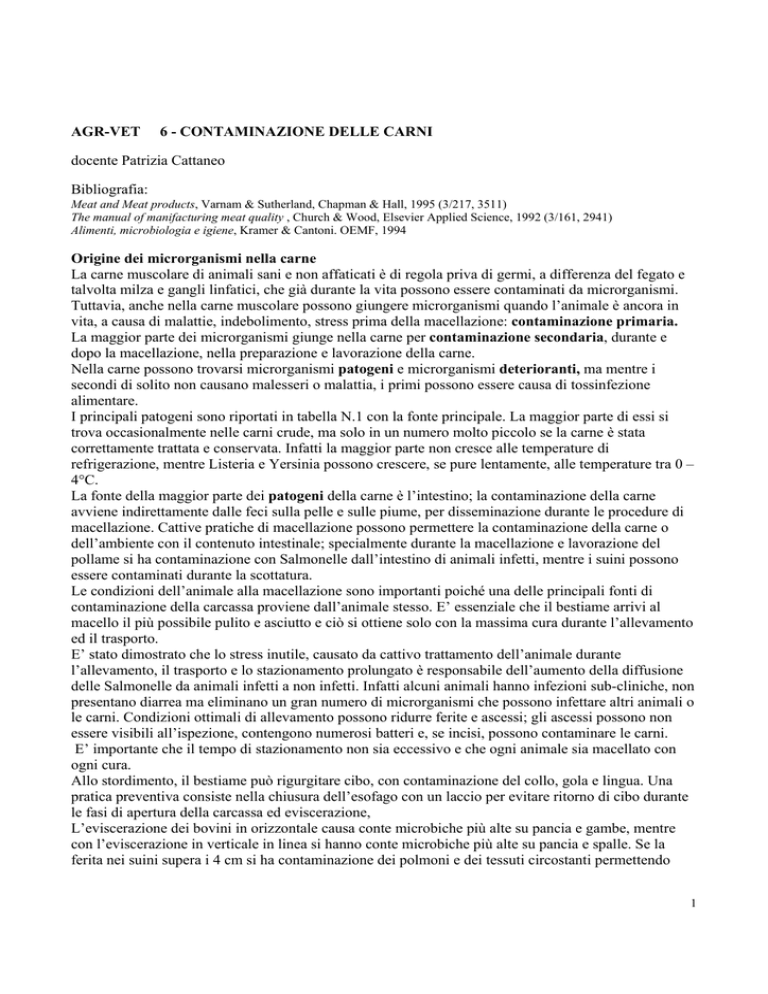 AGR-VET 6 - CONTAMINAZIONE DELLE CARNI

docente Patrizia Cattaneo

Bibliografia:
Meat and Meat products, Varnam & Sutherland, Chapman & Hall, 1995 (3/217, 3511)
The manual of manifacturing meat quality , Church & Wood, Elsevier Applied Science, 1992 (3/161, 2941)
Alimenti, microbiologia e igiene, Kramer & Cantoni. OEMF, 1994

Origine dei microrganismi nella carne
La carne muscolare di animali sani e non affaticati è di regola priva di germi, a differenza del fegato e talvolta milza e gangli linfatici, che già durante la vita possono essere contaminati da microrganismi. Tuttavia, anche nella carne muscolare possono giungere microrganismi quando l'animale è ancora in vita, a causa di malattie, indebolimento, stress prima della macellazione: contaminazione primaria. La maggior parte dei microrganismi giunge nella carne per contaminazione secondaria, durante e dopo la macellazione, nella preparazione e lavorazione della carne.
Nella carne possono trovarsi microrganismi patogeni e microrganismi deterioranti, ma mentre i secondi di solito non causano malesseri o malattia, i primi possono essere causa di tossinfezione alimentare.
I principali patogeni sono riportati in tabella N.1 con la fonte principale. La maggior parte di essi si trova occasionalmente nelle carni crude, ma solo in un numero molto piccolo se la carne è stata correttamente trattata e conservata. Infatti la maggior parte non cresce alle temperature di refrigerazione, mentre Listeria e Yersinia possono crescere, se pure lentamente, alle temperature tra 0 – 4°C.
La fonte della maggior parte dei patogeni della carne è l'intestino; la contaminazione della carne avviene indirettamente dalle feci sulla pelle e sulle piume, per disseminazione durante le procedure di macellazione. Cattive pratiche di macellazione possono permettere la contaminazione della carne o dell'ambiente con il contenuto intestinale; specialmente durante la macellazione e lavorazione del pollame si ha contaminazione con Salmonelle dall'intestino di animali infetti, mentre i suini possono essere contaminati durante la scottatura.
Le condizioni dell'animale alla macellazione sono importanti poiché una delle principali fonti di contaminazione della carcassa proviene dall'animale stesso. E' essenziale che il bestiame arrivi al macello il più possibile pulito e asciutto e ciò si ottiene solo con la massima cura durante l'allevamento ed il trasporto.
E' stato dimostrato che lo stress inutile, causato da cattivo trattamento dell'animale durante l'allevamento, il trasporto e lo stazionamento prolungato è responsabile dell'aumento della diffusione delle Salmonelle da animali infetti a non infetti. Infatti alcuni animali hanno infezioni sub-cliniche, non presentano diarrea ma eliminano un gran numero di microrganismi che possono infettare altri animali o le carni. Condizioni ottimali di allevamento possono ridurre ferite e ascessi; gli ascessi possono non essere visibili all'ispezione, contengono numerosi batteri e, se incisi, possono contaminare le carni.
E' importante che il tempo di stazionamento non sia eccessivo e che ogni animale sia macellato con ogni cura.
Allo stordimento, il bestiame può rigurgitare cibo, con contaminazione del collo, gola e lingua. Una pratica preventiva consiste nella chiusura dell'esofago con un laccio per evitare ritorno di cibo durante le fasi di apertura della carcassa ed eviscerazione,
L'eviscerazione dei bovini in orizzontale causa conte microbiche più alte su pancia e gambe, mentre con l'eviscerazione in verticale in linea si hanno conte microbiche più alte su pancia e spalle. Se la ferita nei suini supera i 4 cm si ha contaminazione dei polmoni e dei tessuti circostanti permettendo

1